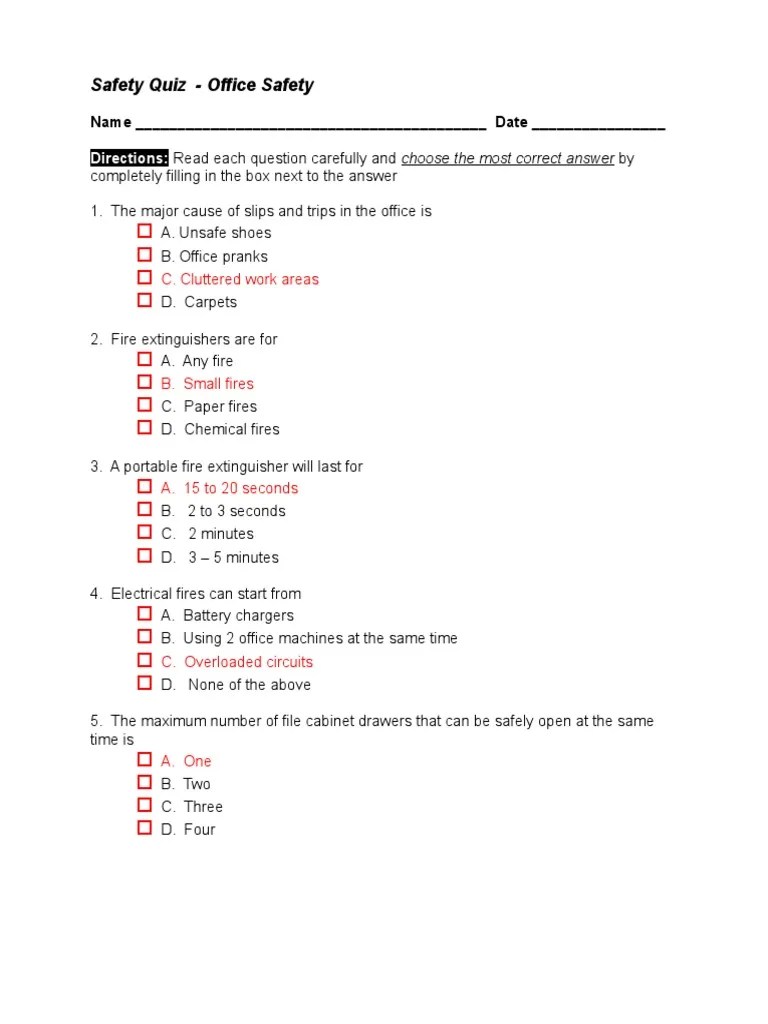 Safety Quiz - Office Safety

Name ________________________________________ Date ________________

Directions: Read each question carefully and choose the most correct answer by completely filling in the box next to the answer

1. The major cause of slips and trips in the office is
☐ A. Unsafe shoes
☐ B. Office pranks
☐ C. Cluttered work areas
☐ D. Carpets

2. Fire extinguishers are for
☐ A. Any fire
☐ B. Small fires
☐ C. Paper fires
☐ D. Chemical fires

3. A portable fire extinguisher will last for
☐ A. 15 to 20 seconds
☐ B. 2 to 3 seconds
☐ C. 2 minutes
☐ D. 3 – 5 minutes

4. Electrical fires can start from
☐ A. Battery chargers
☐ B. Using 2 office machines at the same time
☐ C. Overloaded circuits
☐ D. None of the above

5. The maximum number of file cabinet drawers that can be safely open at the same time is
☐ A. One
☐ B. Two
☐ C. Three
☐ D. Four